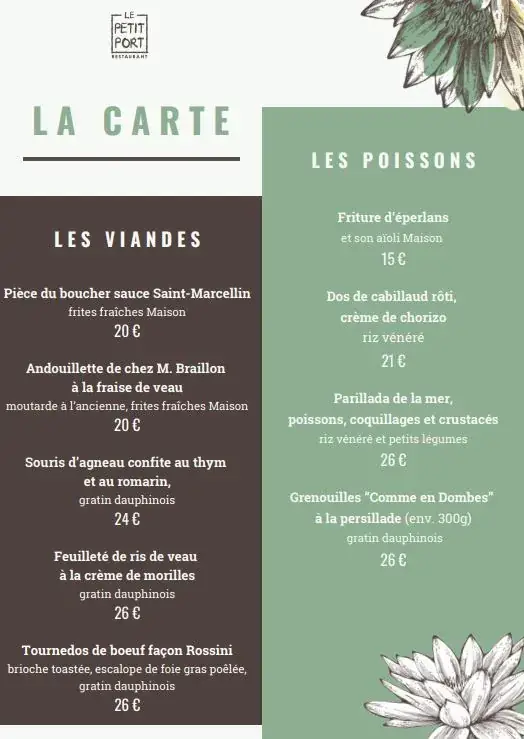 LE PETIT PORT
RESTAURANT

LA CARTE

LES VIANDES

Pièce du boucher sauce Saint-Marcellin
frites fraîches Maison
20 €

Andouillette de chez M. Braillon à la fraise de veau
moutarde à l'ancienne, frites fraîches Maison
20 €

Souris d'agneau confite au thym et au romarin,
gratin dauphinois
24 €

Feuilleté de ris de veau à la crème de morilles
gratin dauphinois
26 €

Tournedos de boeuf façon Rossini
brioche toastée, escalope de foie gras poêlée, gratin dauphinois
26 €

LES POISSONS

Friture d'éperlans
et son aïoli Maison
15 €

Dos de cabillaud rôti, crème de chorizo
riz vénéré
21 €

Parillada de la mer, poissons, coquillages et crustacés
riz vénéré et petits légumes
26 €

Grenouilles "Comme en Dombes" à la persillade (env. 300g)
gratin dauphinois
26 €